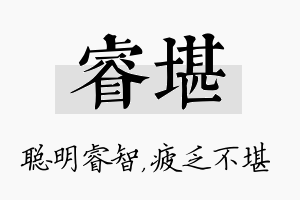 睿堪

聪明睿智,疲乏不堪